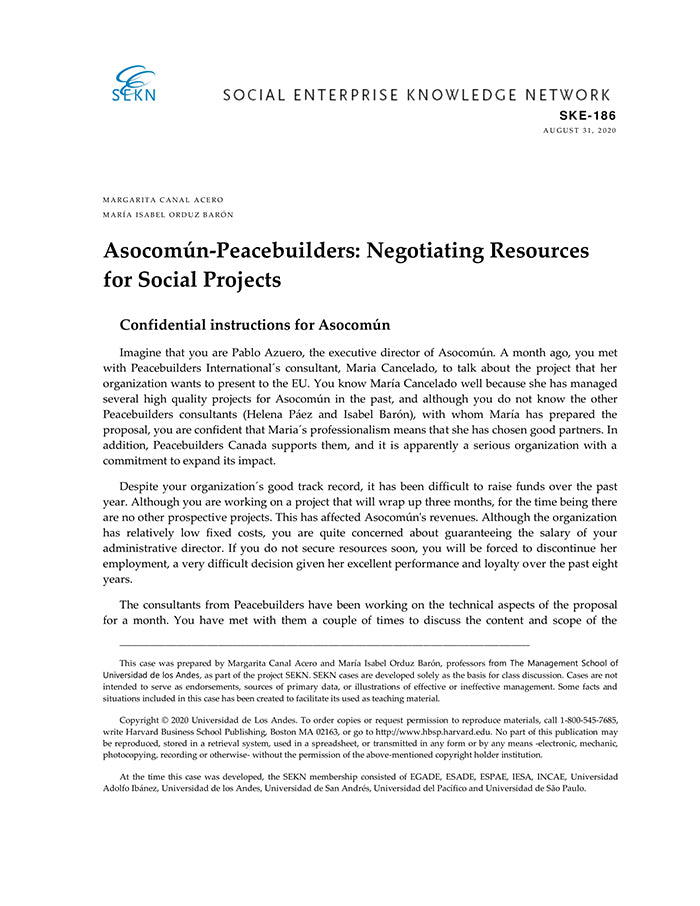 SEKN

SOCIAL ENTERPRISE KNOWLEDGE NETWORK

SKE-186

AUGUST 31, 2020

MARGARITA CANAL ACERO

MARÍA ISABEL ORDUZ BARÓN

Asocomún-Peacebuilders: Negotiating Resources for Social Projects

Confidential instructions for Asocomún

Imagine that you are Pablo Azuero, the executive director of Asocomún. A month ago, you met with Peacebuilders International´s consultant, Maria Cancelado, to talk about the project that her organization wants to present to the EU. You know María Cancelado well because she has managed several high quality projects for Asocomún in the past, and although you do not know the other Peacebuilders consultants (Helena Páez and Isabel Barón), with whom María has prepared the proposal, you are confident that Maria´s professionalism means that she has chosen good partners. In addition, Peacebuilders Canada supports them, and it is apparently a serious organization with a commitment to expand its impact.

Despite your organization´s good track record, it has been difficult to raise funds over the past year. Although you are working on a project that will wrap up three months, for the time being there are no other prospective projects. This has affected Asocomún's revenues. Although the organization has relatively low fixed costs, you are quite concerned about guaranteeing the salary of your administrative director. If you do not secure resources soon, you will be forced to discontinue her employment, a very difficult decision given her excellent performance and loyalty over the past eight years.

The consultants from Peacebuilders have been working on the technical aspects of the proposal for a month. You have met with them a couple of times to discuss the content and scope of the

This case was prepared by Margarita Canal Acero and María Isabel Orduz Barón, professors from The Management School of Universidad de los Andes, as part of the project SEKN. SEKN cases are developed solely as the basis for class discussion. Cases are not intended to serve as endorsements, sources of primary data, or illustrations of effective or ineffective management. Some facts and situations included in this case has been created to facilitate its used as teaching material.

Copyright © 2020 Universidad de Los Andes. To order copies or request permission to reproduce materials, call 1-800-545-7685, write Harvard Business School Publishing, Boston MA 02163, or go to http://www.hbsp.harvard.edu. No part of this publication may be reproduced, stored in a retrieval system, used in a spreadsheet, or transmitted in any form or by any means -electronic, mechanic, photocopying, recording or otherwise- without the permission of the above-mentioned copyright holder institution.

At the time this case was developed, the SEKN membership consisted of EGADE, ESADE, ESPAE, IESA, INCAE, Universidad Adolfo Ibánez, Universidad de los Andes, Universidad de San Andrés, Universidad del Pacífico and Universidad de São Paulo.